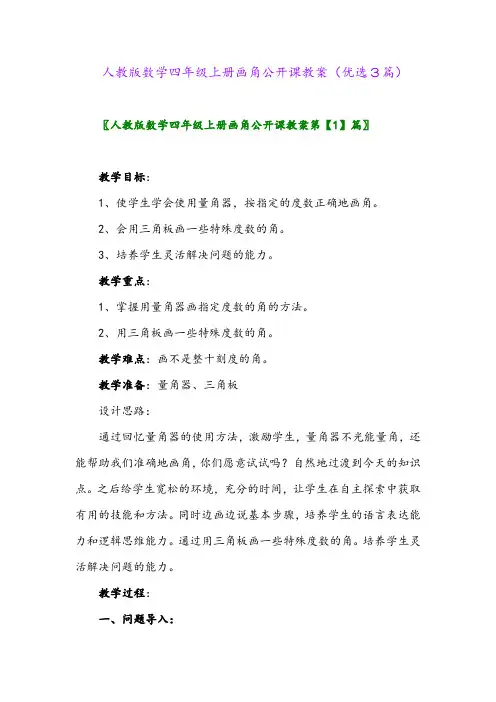 人教版数学四年级上册画角公开课教案（优选3篇）

〖人教版数学四年级上册画角公开课教案第【1】篇〗

教学目标：

1、使学生学会使用量角器，按指定的度数正确地画角。

2、会用三角板画一些特殊度数的角。

3、培养学生灵活解决问题的能力。

教学重点：

1、掌握用量角器画指定度数的角的方法。

2、用三角板画一些特殊度数的角。

教学难点：画不是整十刻度的角。

教学准备：量角器、三角板

设计思路：

通过回忆量角器的使用方法，激励学生，量角器不光能量角，还能帮助我们准确地画角，你们愿意试试吗？自然地过渡到今天的知识点。之后给学生宽松的环境，充分的时间，让学生在自主探索中获取有用的技能和方法。同时边画边说基本步骤，培养学生的语言表达能力和逻辑思维能力。通过用三角板画一些特殊度数的角。培养学生灵活解决问题的能力。

教学过程：

一、问题导入：